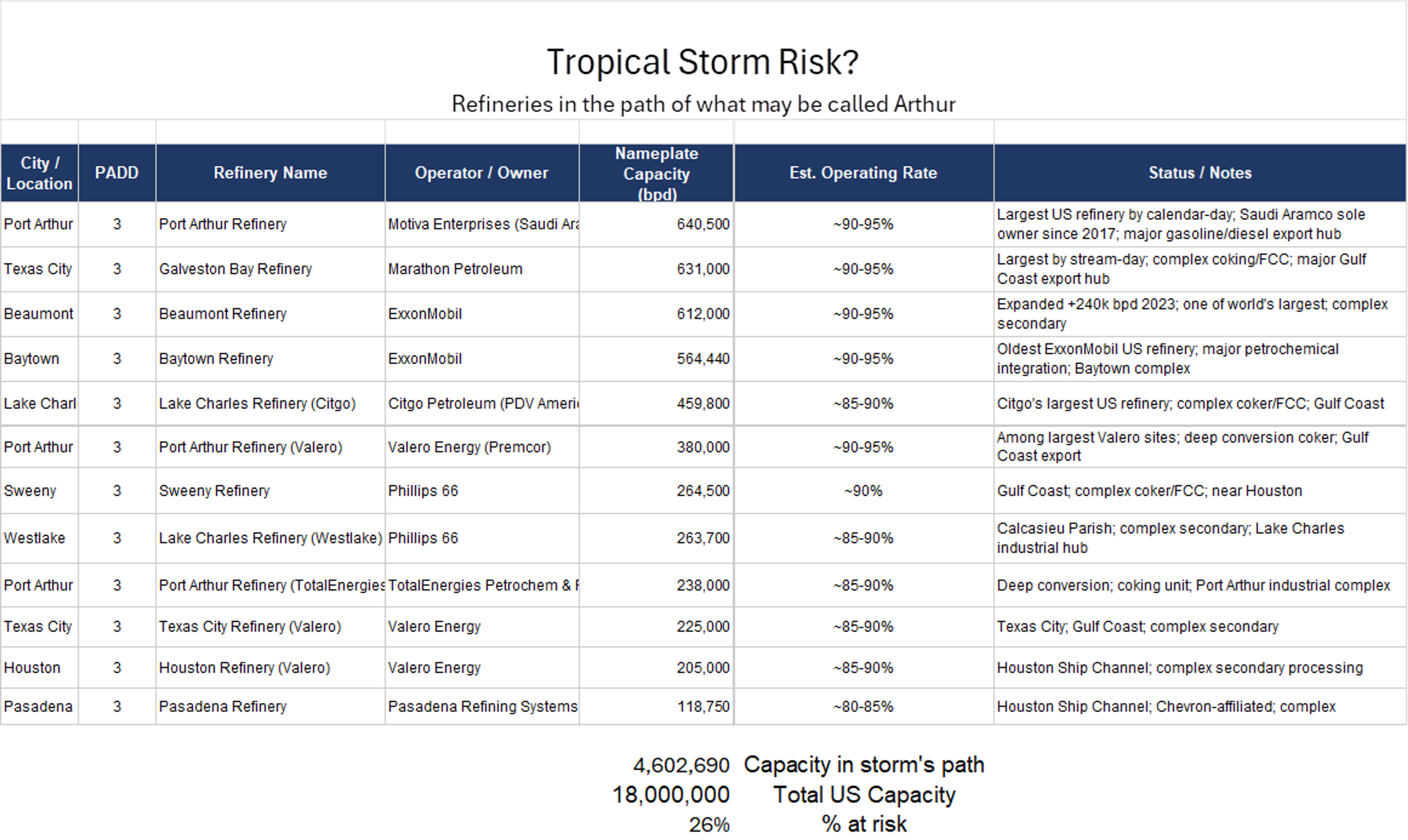 Tropical Storm Risk?

Refineries in the path of what may be called Arthur

| City / Location | PADD | Refinery Name | Operator / Owner | Nameplate Capacity (bpd) | Est. Operating Rate | Status / Notes |
|---|---|---|---|---|---|---|
| Port Arthur | 3 | Port Arthur Refinery | Motiva Enterprises (Saudi Ara | 640,500 | ~90-95% | Largest US refinery by calendar-day; Saudi Aramco sole owner since 2017; major gasoline/diesel export hub |
| Texas City | 3 | Galveston Bay Refinery | Marathon Petroleum | 631,000 | ~90-95% | Largest by stream-day; complex coking/FCC; major Gulf Coast export hub |
| Beaumont | 3 | Beaumont Refinery | ExxonMobil | 612,000 | ~90-95% | Expanded +240k bpd 2023; one of world's largest; complex secondary |
| Baytown | 3 | Baytown Refinery | ExxonMobil | 564,440 | ~90-95% | Oldest ExxonMobil US refinery; major petrochemical integration; Baytown complex |
| Lake Charl | 3 | Lake Charles Refinery (Citgo) | Citgo Petroleum (PDV Ameri | 459,800 | ~85-90% | Citgo's largest US refinery; complex coker/FCC; Gulf Coast |
| Port Arthur | 3 | Port Arthur Refinery (Valero) | Valero Energy (Premcor) | 380,000 | ~90-95% | Among largest Valero sites; deep conversion coker; Gulf Coast export |
| Sweeny | 3 | Sweeny Refinery | Phillips 66 | 264,500 | ~90% | Gulf Coast; complex coker/FCC; near Houston |
| Westlake | 3 | Lake Charles Refinery (Westlake) | Phillips 66 | 263,700 | ~85-90% | Calcasieu Parish; complex secondary; Lake Charles industrial hub |
| Port Arthur | 3 | Port Arthur Refinery (TotalEnergies | TotalEnergies Petrochem & F | 238,000 | ~85-90% | Deep conversion; coking unit; Port Arthur industrial complex |
| Texas City | 3 | Texas City Refinery (Valero) | Valero Energy | 225,000 | ~85-90% | Texas City; Gulf Coast; complex secondary |
| Houston | 3 | Houston Refinery (Valero) | Valero Energy | 205,000 | ~85-90% | Houston Ship Channel; complex secondary processing |
| Pasadena | 3 | Pasadena Refinery | Pasadena Refining Systems | 118,750 | ~80-85% | Houston Ship Channel; Chevron-affiliated; complex |

4,602,690 Capacity in storm's path
18,000,000 Total US Capacity
26% % at risk